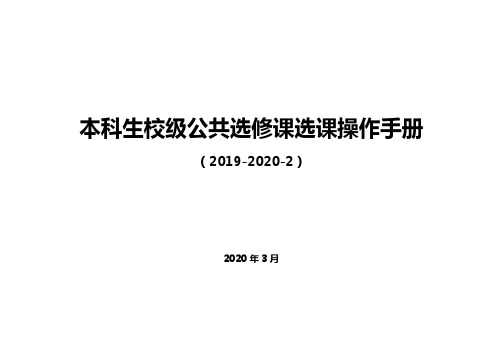 本科生校级公共选修课选课操作手册

（2019-2020-2）

2020 年 3 月